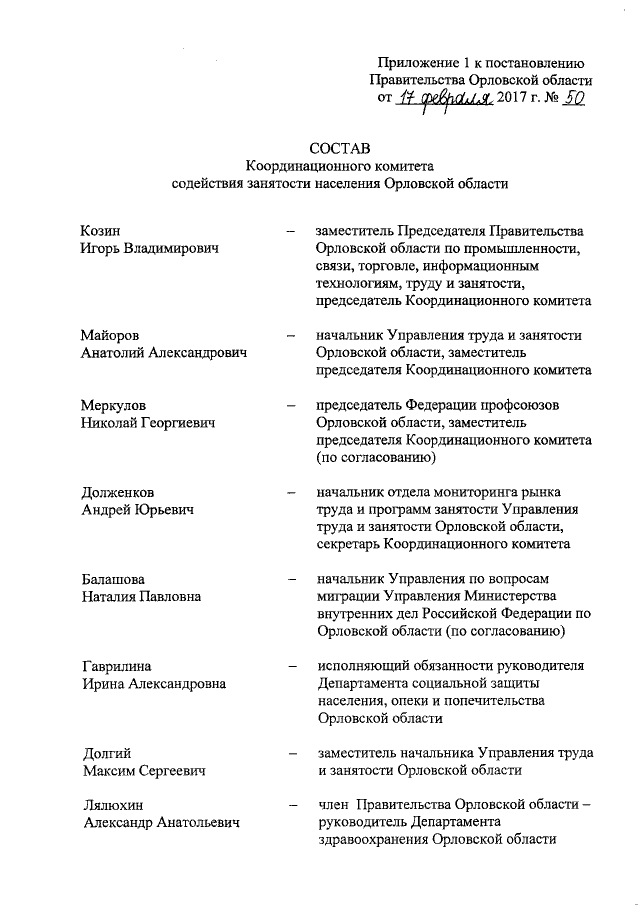 Приложение 1 к постановлению
Правительства Орловской области
от 17 февраля 2017 г. № 50

СОСТАВ
Координационного комитета
содействия занятости населения Орловской области

Козин
Игорь Владимирович – заместитель Председателя Правительства Орловской области по промышленности, связи, торговле, информационным технологиям, труду и занятости, председатель Координационного комитета

Майоров
Анатолий Александрович – начальник Управления труда и занятости Орловской области, заместитель председателя Координационного комитета

Меркулов
Николай Георгиевич – председатель Федерации профсоюзов Орловской области, заместитель председателя Координационного комитета (по согласованию)

Долженков
Андрей Юрьевич – начальник отдела мониторинга рынка труда и программ занятости Управления труда и занятости Орловской области, секретарь Координационного комитета

Балашова
Наталия Павловна – начальник Управления по вопросам миграции Управления Министерства внутренних дел Российской Федерации по Орловской области (по согласованию)

Гаврилина
Ирина Александровна – исполняющий обязанности руководителя Департамента социальной защиты населения, опеки и попечительства Орловской области

Долгий
Максим Сергеевич – заместитель начальника Управления труда и занятости Орловской области

Лялюхин
Александр Анатольевич – член Правительства Орловской области – руководитель Департамента здравоохранения Орловской области